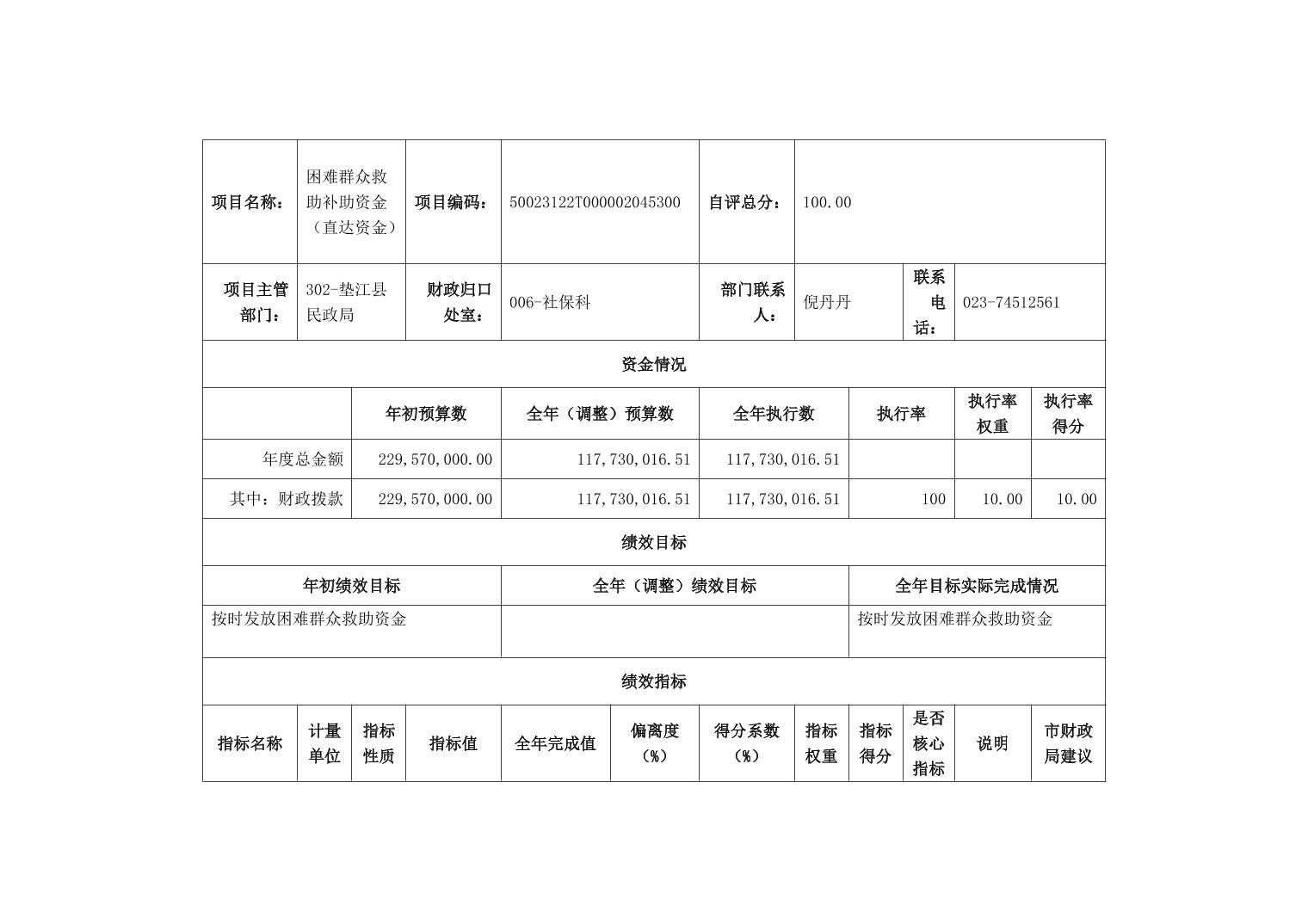 | 项目名称： | 困难群众救助补助资金（直达资金） | 项目编码： | 50023122T000002045300 | 自评总分： | 100.00 | | |
|---|---|---|---|---|---|---|---|
| 项目主管部门： | 302-垫江县民政局 | 财政归口处室： | 006-社保科 | 部门联系人： | 倪丹丹 | 联系电话： | 023-74512561 |

资金情况

| | 年初预算数 | 全年（调整）预算数 | 全年执行数 | 执行率 | 执行率权重 | 执行率得分 |
|---|---|---|---|---|---|---|
| 年度总金额 | 229,570,000.00 | 117,730,016.51 | 117,730,016.51 | | | |
| 其中：财政拨款 | 229,570,000.00 | 117,730,016.51 | 117,730,016.51 | 100 | 10.00 | 10.00 |

绩效目标

| 年初绩效目标 | 全年（调整）绩效目标 | 全年目标实际完成情况 |
|---|---|---|
| 按时发放困难群众救助资金 | | 按时发放困难群众救助资金 |

绩效指标

| 指标名称 | 计量单位 | 指标性质 | 指标值 | 全年完成值 | 偏离度（%） | 得分系数（%） | 指标权重 | 指标得分 | 是否核心指标 | 说明 | 市财政局建议 |
|---|---|---|---|---|---|---|---|---|---|---|---|